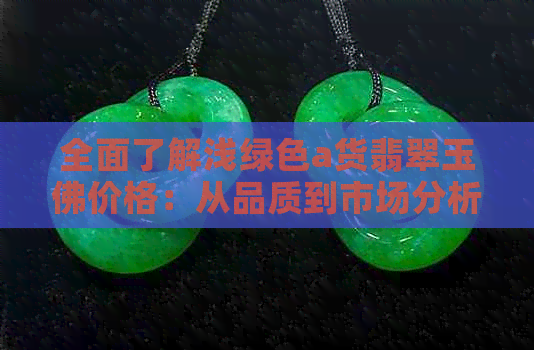 全面了解浅绿色a货翡翠玉佛价格：从品质到市场分析